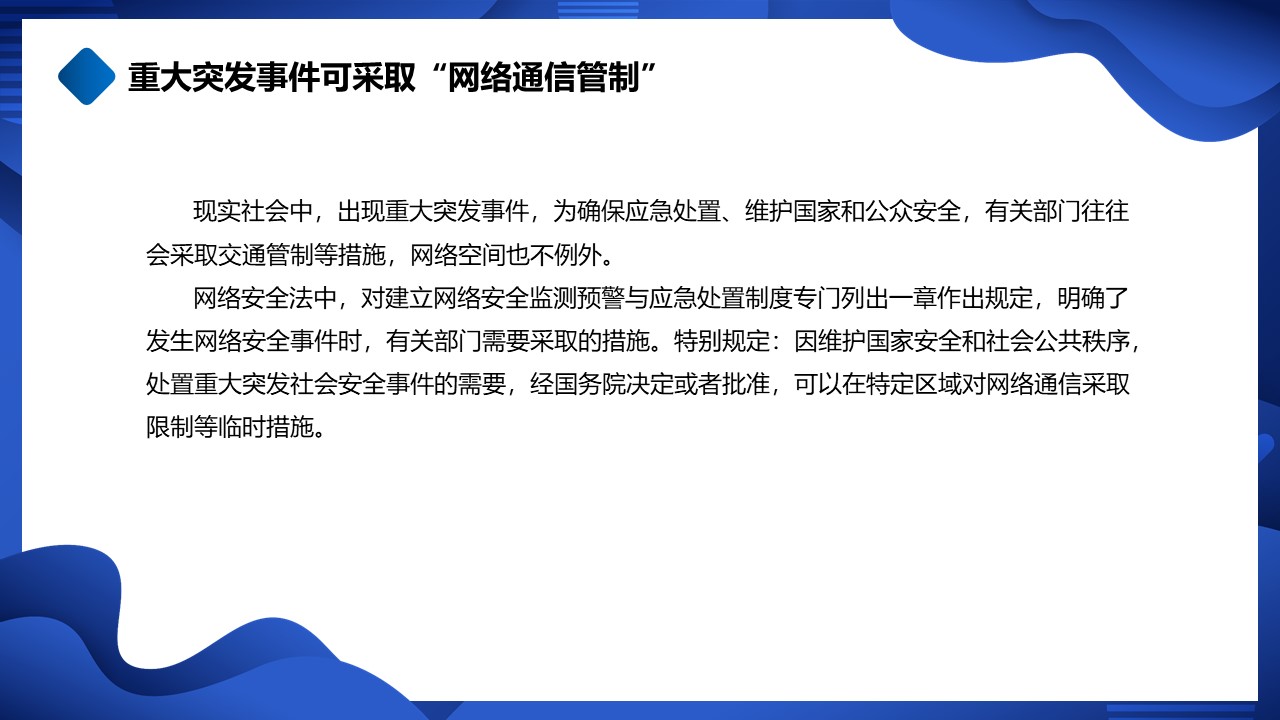 重大突发事件可采取“网络通信管制”

现实社会中，出现重大突发事件，为确保应急处置、维护国家和公众安全，有关部门往往会采取交通管制等措施，网络空间也不例外。

网络安全法中，对建立网络安全监测预警与应急处置制度专门列出一章作出规定，明确了发生网络安全事件时，有关部门需要采取的措施。特别规定：因维护国家安全和社会公共秩序，处置重大突发社会安全事件的需要，经国务院决定或者批准，可以在特定区域对网络通信采取限制等临时措施。